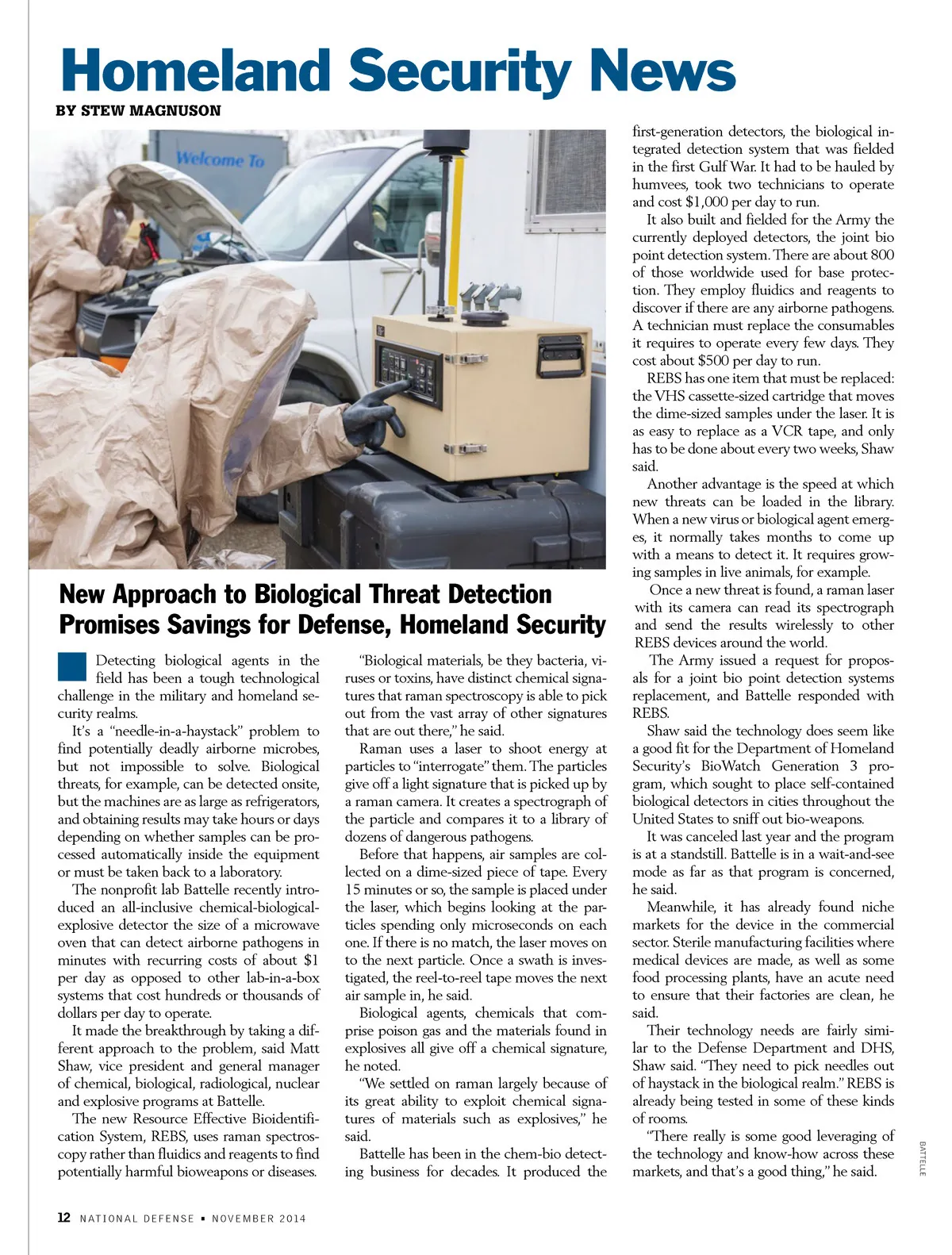 Homeland Security News

BY STEW MAGNUSON

Welcome To

New Approach to Biological Threat Detection Promises Savings for Defense, Homeland Security

Detecting biological agents in the field has been a tough technological challenge in the military and homeland security realms.

It's a "needle-in-a-haystack" problem to find potentially deadly airborne microbes, but not impossible to solve. Biological threats, for example, can be detected onsite, but the machines are as large as refrigerators, and obtaining results may take hours or days depending on whether samples can be processed automatically inside the equipment or must be taken back to a laboratory.

The nonprofit lab Battelle recently introduced an all-inclusive chemical-biological-explosive detector the size of a microwave oven that can detect airborne pathogens in minutes with recurring costs of about $1 per day as opposed to other lab-in-a-box systems that cost hundreds or thousands of dollars per day to operate.

It made the breakthrough by taking a different approach to the problem, said Matt Shaw, vice president and general manager of chemical, biological, radiological, nuclear and explosive programs at Battelle.

The new Resource Effective Bioidentification System, REBS, uses raman spectroscopy rather than fluidics and reagents to find potentially harmful bioweapons or diseases.

"Biological materials, be they bacteria, viruses or toxins, have distinct chemical signatures that raman spectroscopy is able to pick out from the vast array of other signatures that are out there," he said.

Raman uses a laser to shoot energy at particles to "interrogate" them. The particles give off a light signature that is picked up by a raman camera. It creates a spectrograph of the particle and compares it to a library of dozens of dangerous pathogens.

Before that happens, air samples are collected on a dime-sized piece of tape. Every 15 minutes or so, the sample is placed under the laser, which begins looking at the particles spending only microseconds on each one. If there is no match, the laser moves on to the next particle. Once a swath is investigated, the reel-to-reel tape moves the next air sample in, he said.

Biological agents, chemicals that comprise poison gas and the materials found in explosives all give off a chemical signature, he noted.

"We settled on raman largely because of its great ability to exploit chemical signatures of materials such as explosives," he said.

Battelle has been in the chem-bio detecting business for decades. It produced the first-generation detectors, the biological integrated detection system that was fielded in the first Gulf War. It had to be hauled by humvees, took two technicians to operate and cost $1,000 per day to run.

It also built and fielded for the Army the currently deployed detectors, the joint bio point detection system. There are about 800 of those worldwide used for base protection. They employ fluidics and reagents to discover if there are any airborne pathogens. A technician must replace the consumables it requires to operate every few days. They cost about $500 per day to run.

REBS has one item that must be replaced: the VHS cassette-sized cartridge that moves the dime-sized samples under the laser. It is as easy to replace as a VCR tape, and only has to be done about every two weeks, Shaw said.

Another advantage is the speed at which new threats can be loaded in the library. When a new virus or biological agent emerges, it normally takes months to come up with a means to detect it. It requires growing samples in live animals, for example.

Once a new threat is found, a raman laser with its camera can read its spectrograph and send the results wirelessly to other REBS devices around the world.

The Army issued a request for proposals for a joint bio point detection systems replacement, and Battelle responded with REBS.

Shaw said the technology does seem like a good fit for the Department of Homeland Security's BioWatch Generation 3 program, which sought to place self-contained biological detectors in cities throughout the United States to sniff out bio-weapons.

It was canceled last year and the program is at a standstill. Battelle is in a wait-and-see mode as far as that program is concerned, he said.

Meanwhile, it has already found niche markets for the device in the commercial sector. Sterile manufacturing facilities where medical devices are made, as well as some food processing plants, have an acute need to ensure that their factories are clean, he said.

Their technology needs are fairly similar to the Defense Department and DHS, Shaw said. "They need to pick needles out of haystack in the biological realm." REBS is already being tested in some of these kinds of rooms.

"There really is some good leveraging of the technology and know-how across these markets, and that's a good thing," he said.

BATTELLE

12 NATIONAL DEFENSE ▪ NOVEMBER 2014